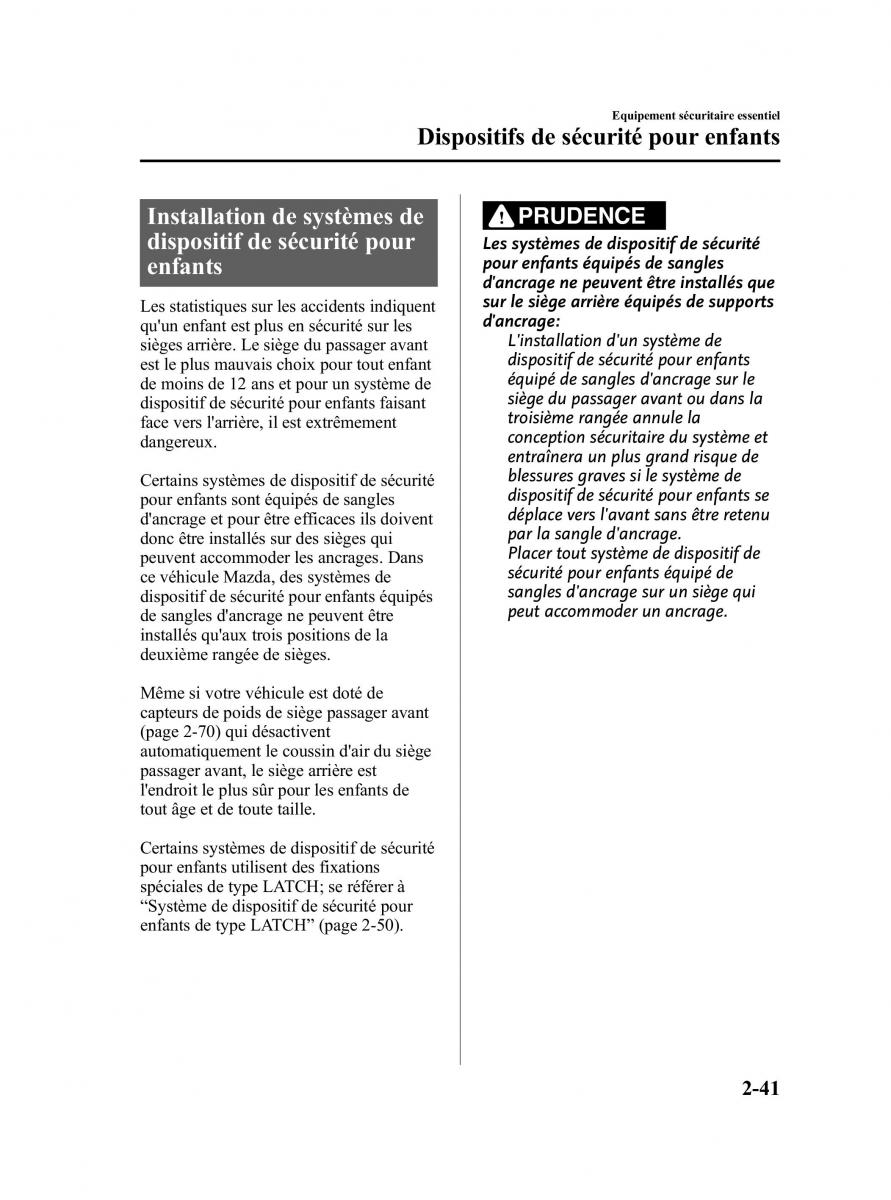 Equipement sécuritaire essentiel
Dispositifs de sécurité pour enfants

Installation de systèmes de dispositif de sécurité pour enfants

Les statistiques sur les accidents indiquent qu'un enfant est plus en sécurité sur les sièges arrière. Le siège du passager avant est le plus mauvais choix pour tout enfant de moins de 12 ans et pour un système de dispositif de sécurité pour enfants faisant face vers l'arrière, il est extrêmement dangereux.

Certains systèmes de dispositif de sécurité pour enfants sont équipés de sangles d'ancrage et pour être efficaces ils doivent donc être installés sur des sièges qui peuvent accommoder les ancrages. Dans ce véhicule Mazda, des systèmes de dispositif de sécurité pour enfants équipés de sangles d'ancrage ne peuvent être installés qu'aux trois positions de la deuxième rangée de sièges.

Même si votre véhicule est doté de capteurs de poids de siège passager avant (page 2-70) qui désactivent automatiquement le coussin d'air du siège passager avant, le siège arrière est l'endroit le plus sûr pour les enfants de tout âge et de toute taille.

Certains systèmes de dispositif de sécurité pour enfants utilisent des fixations spéciales de type LATCH; se référer à “Système de dispositif de sécurité pour enfants de type LATCH” (page 2-50).

PRUDENCE

Les systèmes de dispositif de sécurité pour enfants équipés de sangles d'ancrage ne peuvent être installés que sur le siège arrière équipés de supports d'ancrage:

L'installation d'un système de dispositif de sécurité pour enfants équipé de sangles d'ancrage sur le siège du passager avant ou dans la troisième rangée annule la conception sécuritaire du système et entraînera un plus grand risque de blessures graves si le système de dispositif de sécurité pour enfants se déplace vers l'avant sans être retenu par la sangle d'ancrage.
Placer tout système de dispositif de sécurité pour enfants équipé de sangles d'ancrage sur un siège qui peut accommoder un ancrage.

2-41